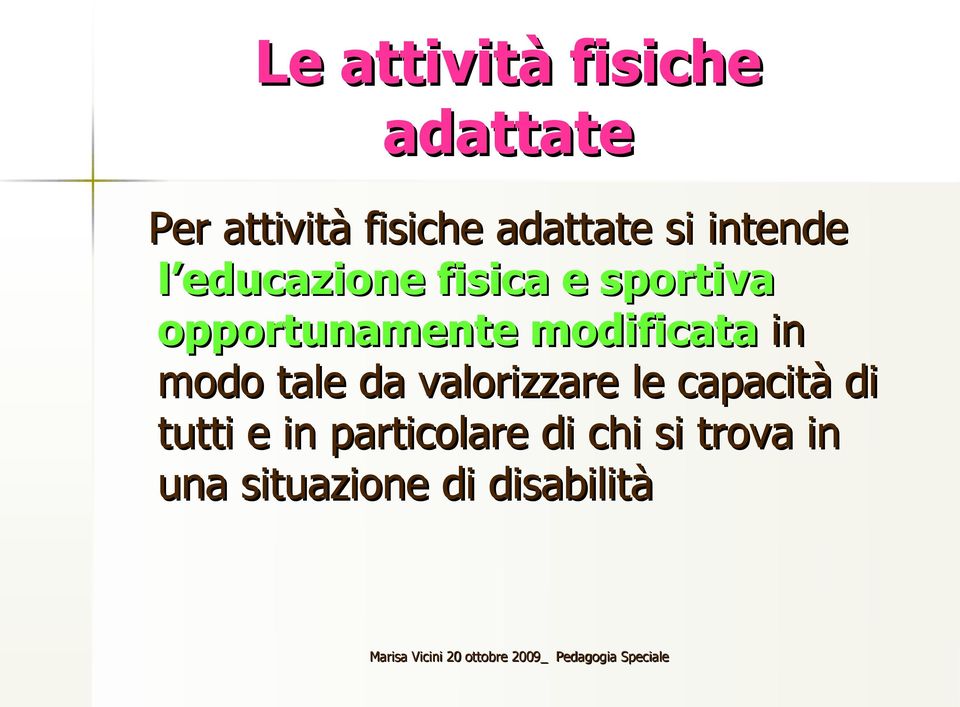 Le attività fisiche adattate

Per attività fisiche adattate si intende l’educazione fisica e sportiva opportunamente modificata in modo tale da valorizzare le capacità di tutti e in particolare di chi si trova in una situazione di disabilità

Marisa Vicini 20 ottobre 2009_ Pedagogia Speciale